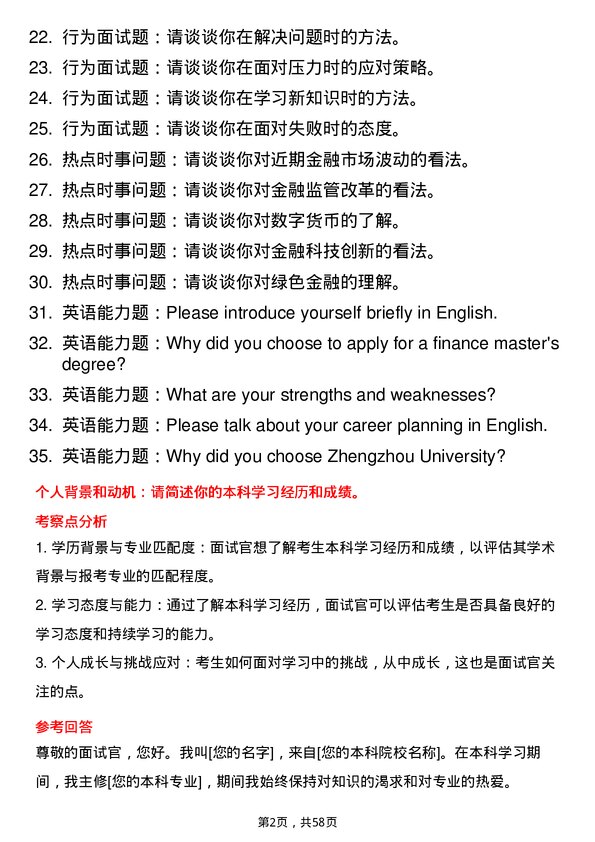 22. 行为面试题：请谈谈你在解决问题时的方法。
23. 行为面试题：请谈谈你在面对压力时的应对策略。
24. 行为面试题：请谈谈你在学习新知识时的方法。
25. 行为面试题：请谈谈你在面对失败时的态度。
26. 热点时事问题：请谈谈你对近期金融市场波动的看法。
27. 热点时事问题：请谈谈你对金融监管改革的看法。
28. 热点时事问题：请谈谈你对数字货币的了解。
29. 热点时事问题：请谈谈你对金融科技创新的看法。
30. 热点时事问题：请谈谈你对绿色金融的理解。
31. 英语能力题：Please introduce yourself briefly in English.
32. 英语能力题：Why did you choose to apply for a finance master's degree?
33. 英语能力题：What are your strengths and weaknesses?
34. 英语能力题：Please talk about your career planning in English.
35. 英语能力题：Why did you choose Zhengzhou University?

个人背景和动机：请简述你的本科学习经历和成绩。

考察点分析

1. 学历背景与专业匹配度：面试官想了解考生本科学习经历和成绩，以评估其学术背景与报考专业的匹配程度。

2. 学习态度与能力：通过了解本科学习经历，面试官可以评估考生是否具备良好的学习态度和持续学习的能力。

3. 个人成长与挑战应对：考生如何面对学习中的挑战，从中成长，这也是面试官关注的点。

参考回答

尊敬的面试官，您好。我叫[您的名字]，来自[您的本科院校名称]。在本科学习期间，我主修[您的本科专业]，期间我始终保持对知识的渴求和对专业的热爱。

第2页，共58页